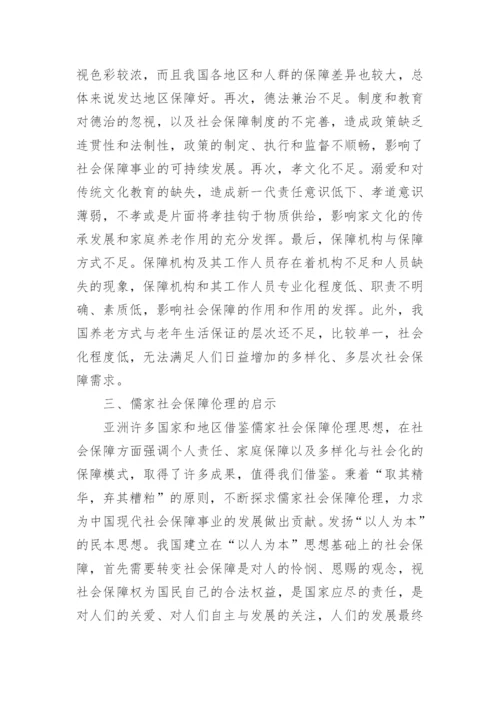 视色彩较浓，而且我国各地区和人群的保障差异也较大，总体来说发达地区保障好。再次，德法兼治不足。制度和教育对德治的忽视，以及社会保障制度的不完善，造成政策缺乏连贯性和法制性，政策的制定、执行和监督不顺畅，影响了社会保障事业的可持续发展。再次，孝文化不足。溺爱和对传统文化教育的缺失，造成新一代责任意识低下、孝道意识薄弱，不孝或是片面将孝挂钩于物质供给，影响家文化的传承发展和家庭养老作用的充分发挥。最后，保障机构与保障方式不足。保障机构及其工作人员存在着机构不足和人员缺失的现象，保障机构和其工作人员专业化程度低、职责不明确、素质低，影响社会保障的作用和作用的发挥。此外，我国养老方式与老年生活保证的层次还不足，比较单一，社会化程度低，无法满足人们日益增加的多样化、多层次社会保障需求。

三、儒家社会保障伦理的启示

亚洲许多国家和地区借鉴儒家社会保障伦理思想，在社会保障方面强调个人责任、家庭保障以及多样化与社会化的保障模式，取得了许多成果，值得我们借鉴。秉着“取其精华，弃其糟粕”的原则，不断探求儒家社会保障伦理，力求为中国现代社会保障事业的发展做出贡献。发扬“以人为本”的民本思想。我国建立在“以人为本”思想基础上的社会保障，首先需要转变社会保障是对人的怜悯、恩赐的观念，视社会保障权为国民自己的合法权益，是国家应尽的责任，是对人们的关爱、对人们自主与发展的关注，人们的发展最终